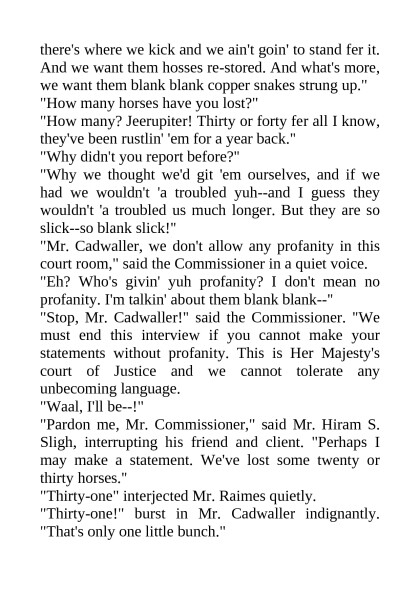 there's where we kick and we ain't goin' to stand fer it. And we want them hosses re-stored. And what's more, we want them blank blank copper snakes strung up."
"How many horses have you lost?"
"How many? Jeerupiter! Thirty or forty fer all I know, they've been rustlin' 'em for a year back."
"Why didn't you report before?"
"Why we thought we'd git 'em ourselves, and if we had we wouldn't 'a troubled yuh--and I guess they wouldn't 'a troubled us much longer. But they are so slick--so blank slick!"
"Mr. Cadwaller, we don't allow any profanity in this court room," said the Commissioner in a quiet voice.
"Eh? Who's givin' yuh profanity? I don't mean no profanity. I'm talkin' about them blank blank--"
"Stop, Mr. Cadwaller!" said the Commissioner. "We must end this interview if you cannot make your statements without profanity. This is Her Majesty's court of Justice and we cannot tolerate any unbecoming language.
"Waal, I'll be--!"
"Pardon me, Mr. Commissioner," said Mr. Hiram S. Sligh, interrupting his friend and client. "Perhaps I may make a statement. We've lost some twenty or thirty horses."
"Thirty-one" interjected Mr. Raimes quietly.
"Thirty-one!" burst in Mr. Cadwaller indignantly. "That's only one little bunch."